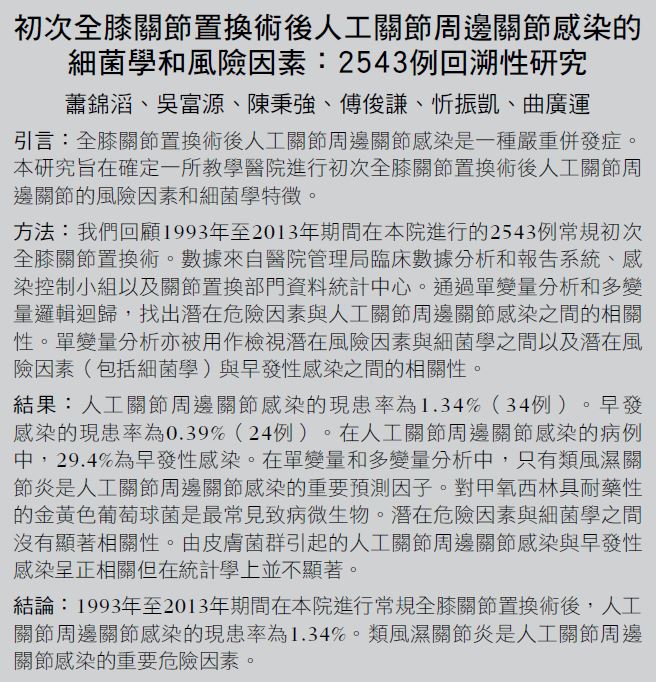 初次全膝關節置換術後人工關節周邊關節感染的細菌學和風險因素：2543例回溯性研究

蕭錦滔、吳富源、陳秉強、傅俊謙、忻振凱、曲廣運

引言：全膝關節置換術後人工關節周邊關節感染是一種嚴重併發症。本研究旨在確定一所教學醫院進行初次全膝關節置換術後人工關節周邊關節的風險因素和細菌學特徵。

方法：我們回顧1993年至2013年期間在本院進行的2543例常規初次全膝關節置換術。數據來自醫院管理局臨床數據分析和報告系統、感染控制小組以及關節置換部門資料統計中心。通過單變量分析和多變量邏輯迴歸，找出潛在危險因素與人工關節周邊關節感染之間的相關性。單變量分析亦被用作檢視潛在風險因素與細菌學之間以及潛在風險因素（包括細菌學）與早發性感染之間的相關性。

結果：人工關節周邊關節感染的現患率為1.34%（34例）。早發感染的現患率為0.39%（24例）。在人工關節周邊關節感染的病例中，29.4%為早發性感染。在單變量和多變量分析中，只有類風濕關節炎是人工關節周邊關節感染的重要預測因子。對甲氧西林具耐藥性的金黃色葡萄球菌是最常見致病微生物。潛在危險因素與細菌學之間沒有顯著相關性。由皮膚菌群引起的人工關節周邊關節感染與早發性感染呈正相關但在統計學上並不顯著。

結論：1993年至2013年期間在本院進行常規全膝關節置換術後，人工關節周邊關節感染的現患率為1.34%。類風濕關節炎是人工關節周邊關節感染的重要危險因素。